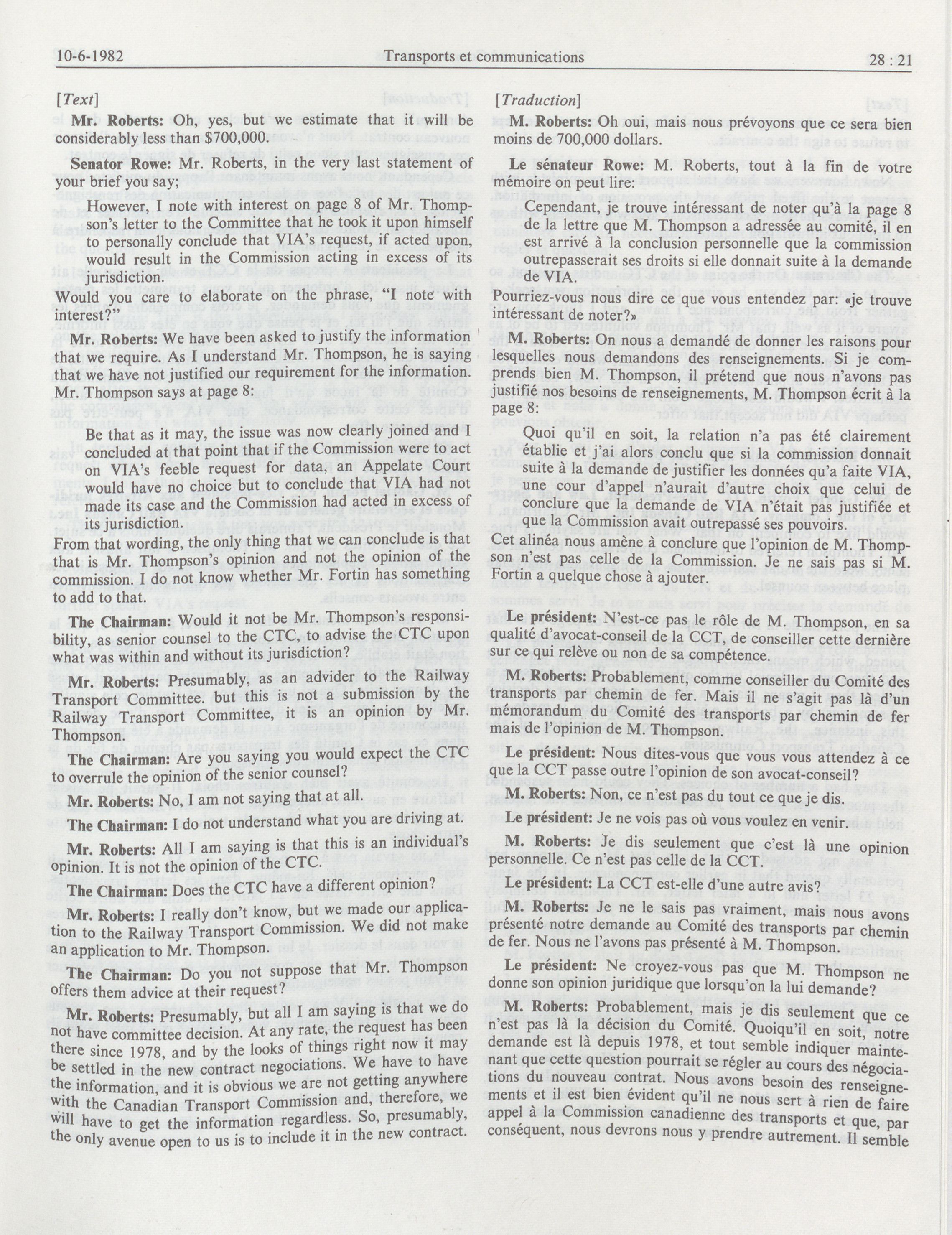 10-6-1982 Transports et communications 28 : 21

[Text]

Mr. Roberts: Oh, yes, but we estimate that it will be considerably less than $700,000.

Senator Rowe: Mr. Roberts, in the very last statement of your brief you say;

However, I note with interest on page 8 of Mr. Thompson's letter to the Committee that he took it upon himself to personally conclude that VIA's request, if acted upon, would result in the Commission acting in excess of its jurisdiction.

Would you care to elaborate on the phrase, "I note with interest?"

Mr. Roberts: We have been asked to justify the information that we require. As I understand Mr. Thompson, he is saying that we have not justified our requirement for the information. Mr. Thompson says at page 8:

Be that as it may, the issue was now clearly joined and I concluded at that point that if the Commission were to act on VIA's feeble request for data, an Appelate Court would have no choice but to conclude that VIA had not made its case and the Commission had acted in excess of its jurisdiction.

From that wording, the only thing that we can conclude is that that is Mr. Thompson's opinion and not the opinion of the commission. I do not know whether Mr. Fortin has something to add to that.

The Chairman: Would it not be Mr. Thompson's responsibility, as senior counsel to the CTC, to advise the CTC upon what was within and without its jurisdiction?

Mr. Roberts: Presumably, as an advider to the Railway Transport Committee. but this is not a submission by the Railway Transport Committee, it is an opinion by Mr. Thompson.

The Chairman: Are you saying you would expect the CTC to overrule the opinion of the senior counsel?

Mr. Roberts: No, I am not saying that at all.

The Chairman: I do not understand what you are driving at.

Mr. Roberts: All I am saying is that this is an individual's opinion. It is not the opinion of the CTC.

The Chairman: Does the CTC have a different opinion?

Mr. Roberts: I really don't know, but we made our application to the Railway Transport Commission. We did not make an application to Mr. Thompson.

The Chairman: Do you not suppose that Mr. Thompson offers them advice at their request?

Mr. Roberts: Presumably, but all I am saying is that we do not have committee decision. At any rate, the request has been there since 1978, and by the looks of things right now it may be settled in the new contract negociations. We have to have the information, and it is obvious we are not getting anywhere with the Canadian Transport Commission and, therefore, we will have to get the information regardless. So, presumably, the only avenue open to us is to include it in the new contract.

[Traduction]

M. Roberts: Oh oui, mais nous prévoyons que ce sera bien moins de 700,000 dollars.

Le sénateur Rowe: M. Roberts, tout à la fin de votre mémoire on peut lire:

Cependant, je trouve intéressant de noter qu'à la page 8 de la lettre que M. Thompson a adressée au comité, il en est arrivé à la conclusion personnelle que la commission outrepasserait ses droits si elle donnait suite à la demande de VIA.

Pourriez-vous nous dire ce que vous entendez par: «je trouve intéressant de noter?»

M. Roberts: On nous a demandé de donner les raisons pour lesquelles nous demandons des renseignements. Si je comprends bien M. Thompson, il prétend que nous n'avons pas justifié nos besoins de renseignements, M. Thompson écrit à la page 8:

Quoi qu'il en soit, la relation n'a pas été clairement établie et j'ai alors conclu que si la commission donnait suite à la demande de justifier les données qu'a faite VIA, une cour d'appel n'aurait d'autre choix que celui de conclure que la demande de VIA n'était pas justifiée et que la Commission avait outrepassé ses pouvoirs.

Cet alinéa nous amène à conclure que l'opinion de M. Thompson n'est pas celle de la Commission. Je ne sais pas si M. Fortin a quelque chose à ajouter.

Le président: N'est-ce pas le rôle de M. Thompson, en sa qualité d'avocat-conseil de la CCT, de conseiller cette dernière sur ce qui relève ou non de sa compétence.

M. Roberts: Probablement, comme conseiller du Comité des transports par chemin de fer. Mais il ne s'agit pas là d'un mémorandum du Comité des transports par chemin de fer mais de l'opinion de M. Thompson.

Le président: Nous dites-vous que vous vous attendez à ce que la CCT passe outre l'opinion de son avocat-conseil?

M. Roberts: Non, ce n'est pas du tout ce que je dis.

Le président: Je ne vois pas où vous voulez en venir.

M. Roberts: Je dis seulement que c'est là une opinion personnelle. Ce n'est pas celle de la CCT.

Le président: La CCT est-elle d'une autre avis?

M. Roberts: Je ne le sais pas vraiment, mais nous avons présenté notre demande au Comité des transports par chemin de fer. Nous ne l'avons pas présenté à M. Thompson.

Le président: Ne croyez-vous pas que M. Thompson ne donne son opinion juridique que lorsqu'on la lui demande?

M. Roberts: Probablement, mais je dis seulement que ce n'est pas là la décision du Comité. Quoiqu'il en soit, notre demande est là depuis 1978, et tout semble indiquer maintenant que cette question pourrait se régler au cours des négociations du nouveau contrat. Nous avons besoin des renseignements et il est bien évident qu'il ne nous sert à rien de faire appel à la Commission canadienne des transports et que, par conséquent, nous devrons nous y prendre autrement. Il semble